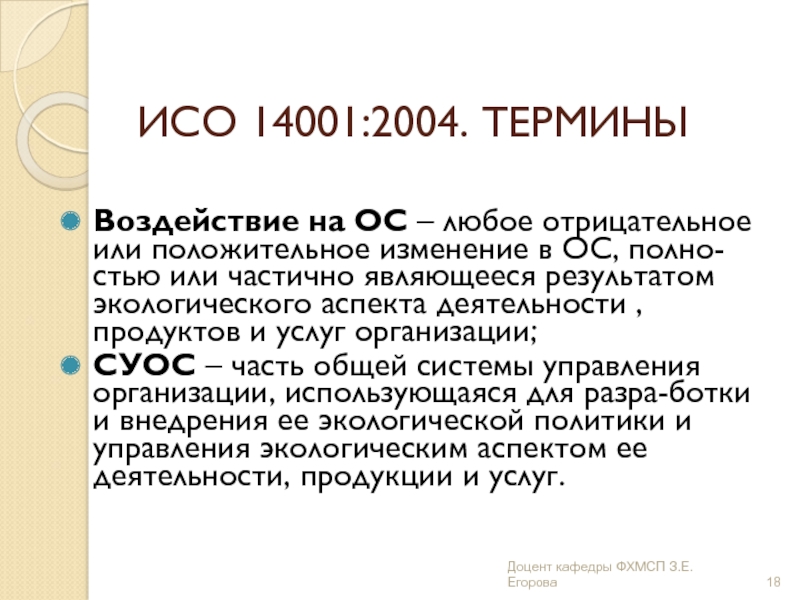 ИСО 14001:2004. ТЕРМИНЫ

• Воздействие на ОС – любое отрицательное или положительное изменение в ОС, полностью или частично являющееся результатом экологического аспекта деятельности , продуктов и услуг организации;
• СУОС – часть общей системы управления организации, использующаяся для разра-ботки и внедрения ее экологической политики и управления экологическим аспектом ее деятельности, продукции и услуг.

Доцент кафедры ФХМСП З.Е. Егорова

18